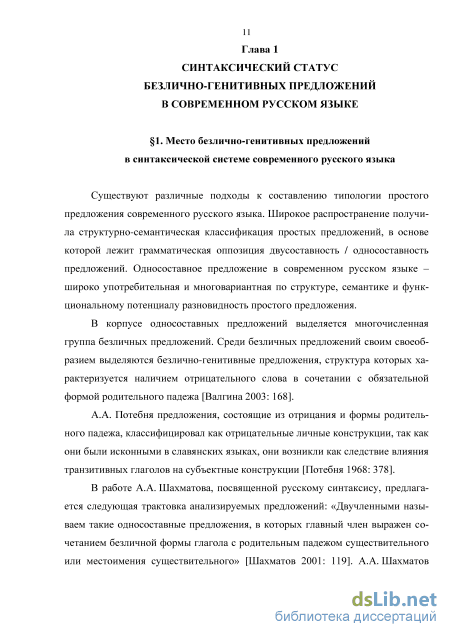 11

Глава 1
СИНТАКСИЧЕСКИЙ СТАТУС
БЕЗЛИЧНО-ГЕНИТИВНЫХ ПРЕДЛОЖЕНИЙ
В СОВРЕМЕННОМ РУССКОМ ЯЗЫКЕ

§1. Место безлично-генитивных предложений
в синтаксической системе современного русского языка

Существуют различные подходы к составлению типологии простого предложения современного русского языка. Широкое распространение получила структурно-семантическая классификация простых предложений, в основе которой лежит грамматическая оппозиция двусоставность / односоставность предложений. Односоставное предложение в современном русском языке – широко употребительная и многовариантная по структуре, семантике и функциональному потенциалу разновидность простого предложения.

В корпусе односоставных предложений выделяется многочисленная группа безличных предложений. Среди безличных предложений своим своеобразием выделяются безлично-генитивные предложения, структура которых характеризуется наличием отрицательного слова в сочетании с обязательной формой родительного падежа [Валгина 2003: 168].

А.А. Потебня предложения, состоящие из отрицания и формы родительного падежа, классифицировал как отрицательные личные конструкции, так как они были исконными в славянских языках, они возникли как следствие влияния транзитивных глаголов на субъектные конструкции [Потебня 1968: 378].

В работе А.А. Шахматова, посвященной русскому синтаксису, предлагается следующая трактовка анализируемых предложений: «Двучленными называем такие односоставные предложения, в которых главный член выражен сочетанием безличной формы глагола с родительным падежом существительного или местоимения существительного» [Шахматов 2001: 119]. А.А. Шахматов

dsLib.net
библиотека диссертаций